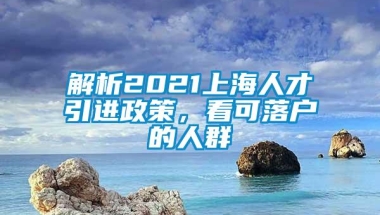 解析2021上海人才引进政策，看可落户的人群